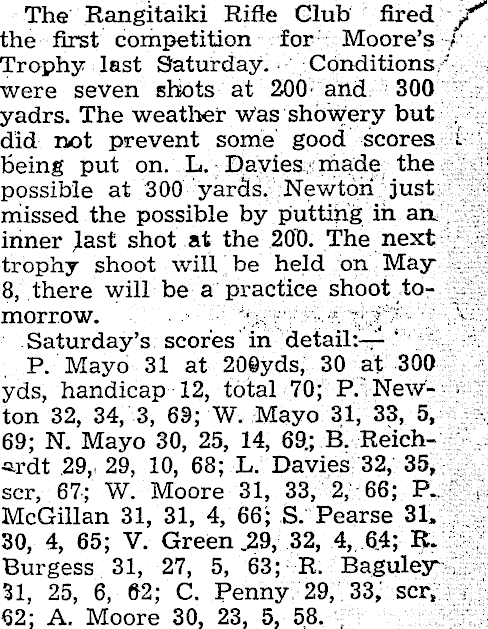 The Rangitaiki Rifle Club fired the first competition for Moore's Trophy last Saturday. Conditions were seven shots at 200 and 300 yadrs. The weather was showery but did not prevent some good scores being put on. L. Davies made the possible at 300 yards. Newton just missed the possible by putting in an inner last shot at the 200. The next trophy shoot will be held on May 8, there will be a practice shoot tomorrow.

Saturday's scores in detail:—

P. Mayo 31 at 200yds, 30 at 300 yds, handicap 12, total 70; P. Newton 32, 34, 3, 69; W. Mayo 31, 33, 5, 69; N. Mayo 30, 25, 14, 69; B. Reichardt 29, 29, 10, 68; L. Davies 32, 35, scr, 67; W. Moore 31, 33, 2, 66; P. McGillan 31, 31, 4, 66; S. Pearse 31, 30, 4, 65; V. Green 29, 32, 4, 64; R. Burgess 31, 27, 5, 63; R. Baguley 31, 25, 6, 62; C. Penny 29, 33, scr, 62; A. Moore 30, 23, 5, 58.